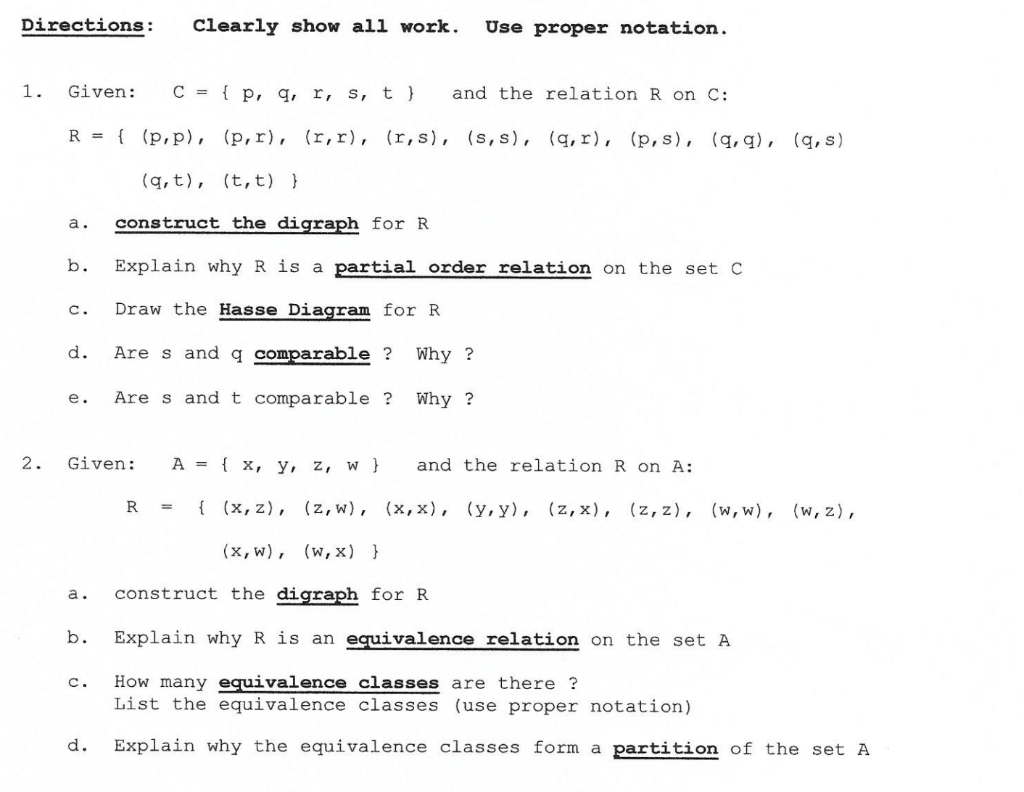 Directions: Clearly show all work. Use proper notation.

1. Given: C = { p, q, r, s, t } and the relation R on C:

R = { (p,p), (p,r), (r,r), (r,s), (s,s), (q,r), (p,s), (q,q), (q,s) (q,t), (t,t) }

a. construct the digraph for R

b. Explain why R is a partial order relation on the set C

c. Draw the Hasse Diagram for R

d. Are s and q comparable ? Why ?

e. Are s and t comparable ? Why ?

2. Given: A = { x, y, z, w } and the relation R on A:

R = { (x,z), (z,w), (x,x), (y,y), (z,x), (z,z), (w,w), (w,z), (x,w), (w,x) }

a. construct the digraph for R

b. Explain why R is an equivalence relation on the set A

c. How many equivalence classes are there ?
List the equivalence classes (use proper notation)

d. Explain why the equivalence classes form a partition of the set A